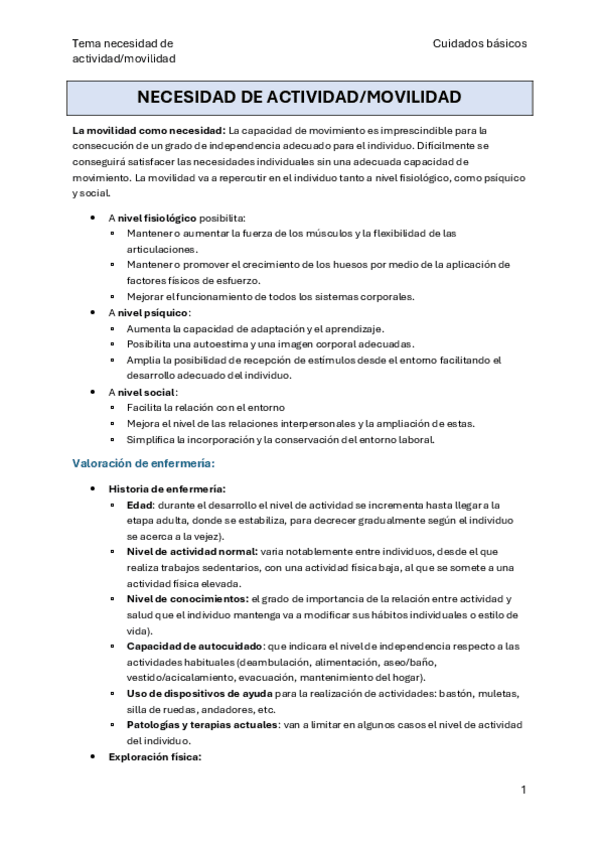 Tema necesidad de actividad/movilidad

Cuidados básicos

NECESIDAD DE ACTIVIDAD/MOVILIDAD

La movilidad como necesidad: La capacidad de movimiento es imprescindible para la consecución de un grado de independencia adecuado para el individuo. Difícilmente se conseguirá satisfacer las necesidades individuales sin una adecuada capacidad de movimiento. La movilidad va a repercutir en el individuo tanto a nivel fisiológico, como psíquico y social.

- A nivel fisiológico posibilita:
  - Mantener o aumentar la fuerza de los músculos y la flexibilidad de las articulaciones.
  - Mantener o promover el crecimiento de los huesos por medio de la aplicación de factores físicos de esfuerzo.
  - Mejorar el funcionamiento de todos los sistemas corporales.
- A nivel psíquico:
  - Aumenta la capacidad de adaptación y el aprendizaje.
  - Posibilita una autoestima y una imagen corporal adecuadas.
  - Amplia la posibilidad de recepción de estímulos desde el entorno facilitando el desarrollo adecuado del individuo.
- A nivel social:
  - Facilita la relación con el entorno
  - Mejora el nivel de las relaciones interpersonales y la ampliación de estas.
  - Simplifica la incorporación y la conservación del entorno laboral.

Valoración de enfermería:

- Historia de enfermería:
  - Edad: durante el desarrollo el nivel de actividad se incrementa hasta llegar a la etapa adulta, donde se estabiliza, para decrecer gradualmente según el individuo se acerca a la vejez).
  - Nivel de actividad normal: varia notablemente entre individuos, desde el que realiza trabajos sedentarios, con una actividad física baja, al que se somete a una actividad física elevada.
  - Nivel de conocimientos: el grado de importancia de la relación entre actividad y salud que el individuo mantenga va a modificar sus hábitos individuales o estilo de vida).
  - Capacidad de autocuidado: que indicara el nivel de independencia respecto a las actividades habituales (deambulación, alimentación, aseo/baño, vestido/acicalamiento, evacuación, mantenimiento del hogar).
  - Uso de dispositivos de ayuda para la realización de actividades: bastón, muletas, silla de ruedas, andadores, etc.
  - Patologías y terapias actuales: van a limitar en algunos casos el nivel de actividad del individuo.
- Exploración física:

1